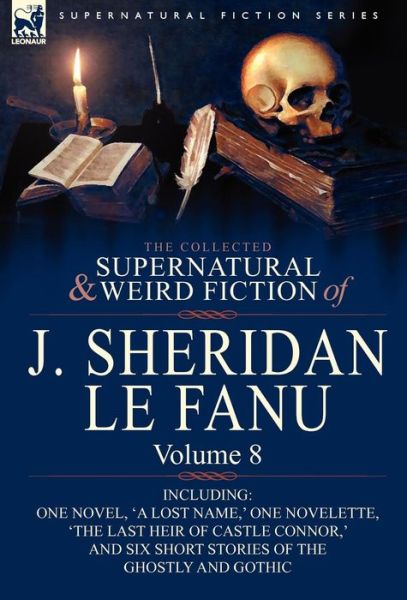 LEONAUR

SUPERNATURAL FICTION SERIES

THE COLLECTED
SUPERNATURAL & WEIRD FICTION of

J. SHERIDAN LE FANU

Volume 8

INCLUDING:
ONE NOVEL, 'A LOST NAME,' ONE NOVELETTE, 'THE LAST HEIR OF CASTLE CONNOR,' AND SIX SHORT STORIES OF THE GHOSTLY AND GOTHIC